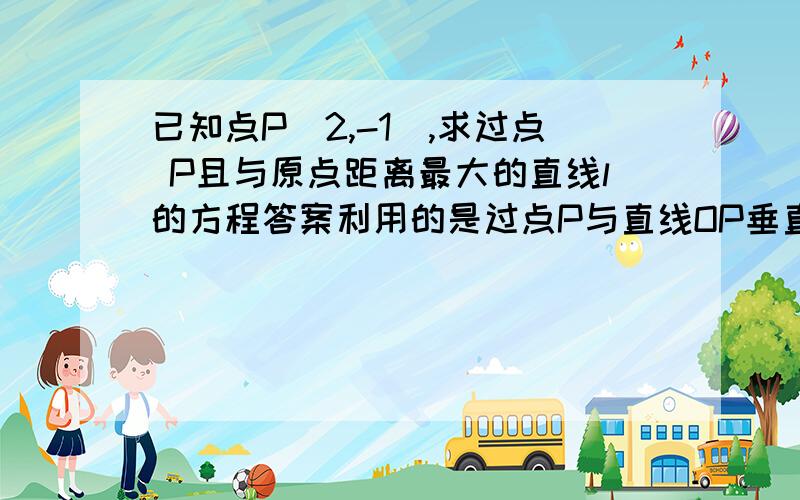 已知点P（2,-1）,求过点 P且与原点距离最大的直线l的方程答案利用的是过点P与直线OP垂直